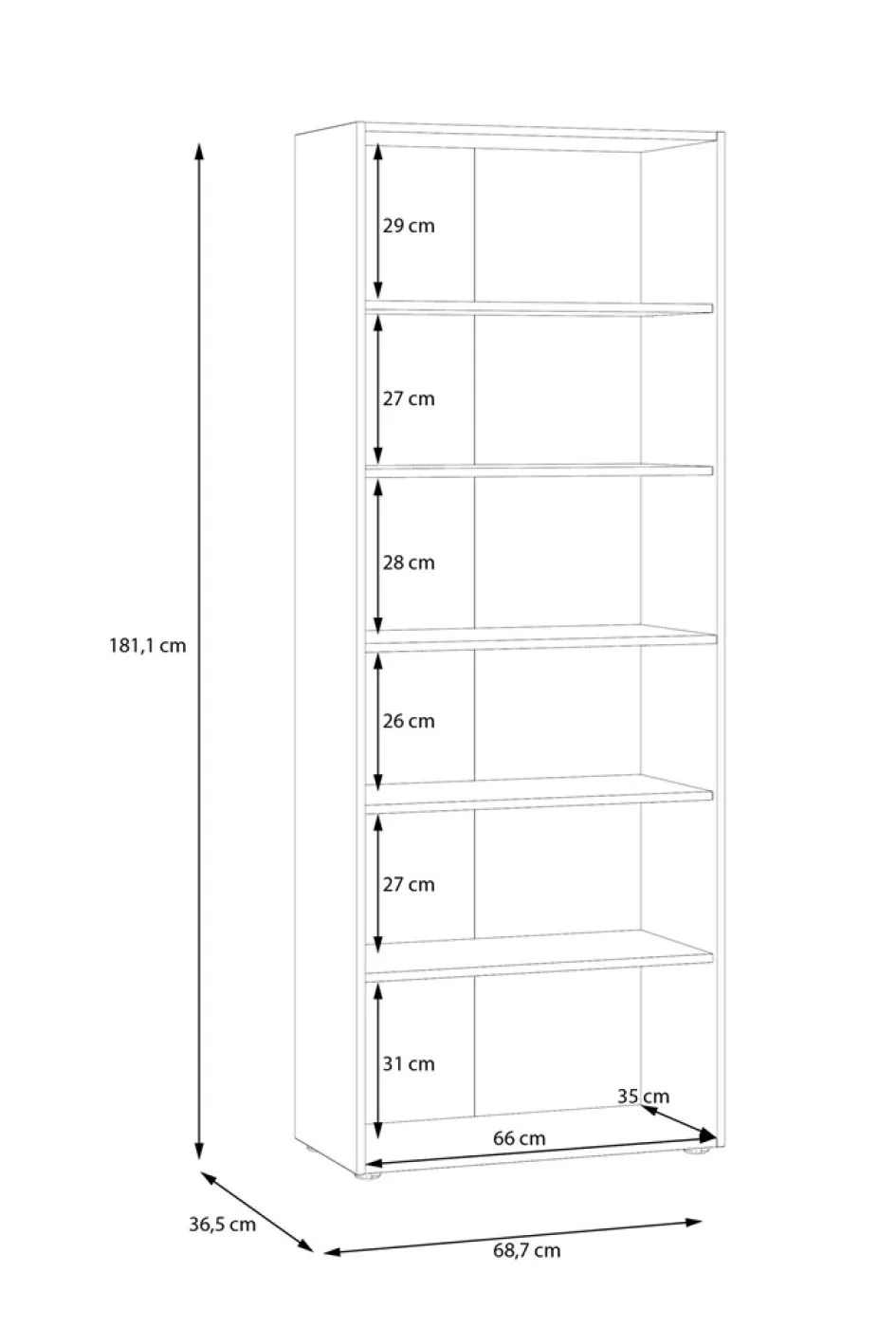 181,1 cm

29 cm

27 cm

28 cm

26 cm

27 cm

31 cm

35 cm

66 cm

36,5 cm

68,7 cm